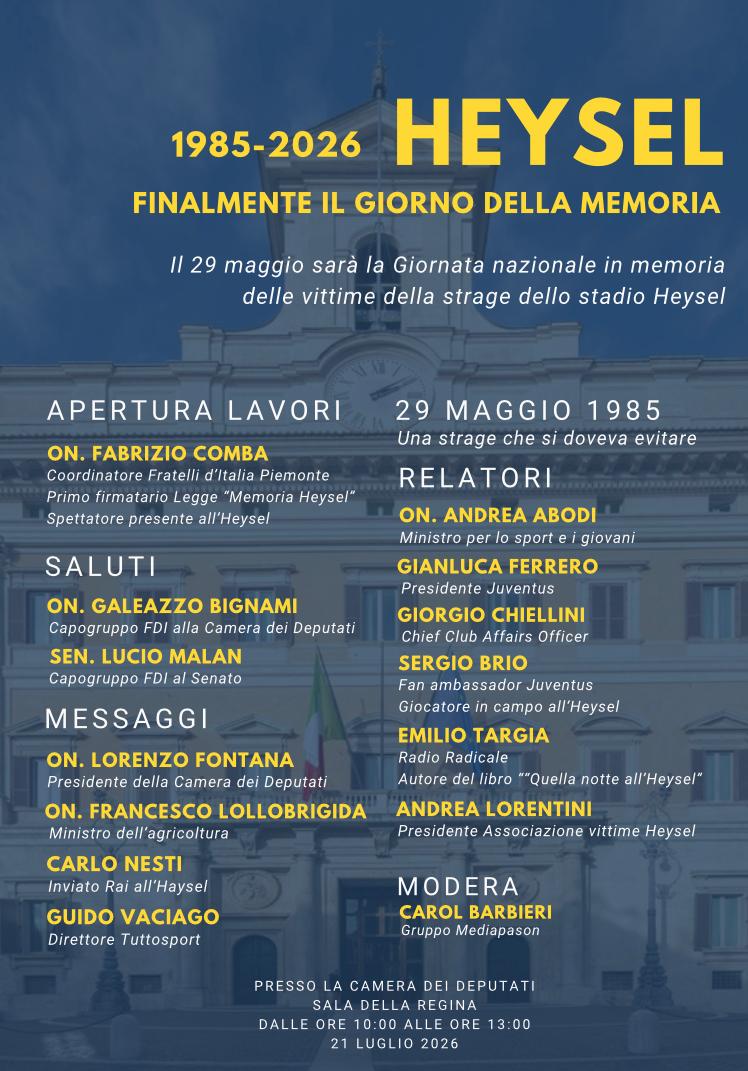 1985-2026 HEYSEL

FINALMENTE IL GIORNO DELLA MEMORIA

Il 29 maggio sarà la Giornata nazionale in memoria delle vittime della strage dello stadio Heysel

APERTURA LAVORI

ON. FABRIZIO COMBA
Coordinatore Fratelli d'Italia Piemonte
Primo firmatario Legge "Memoria Heysel"
Spettatore presente all'Heysel

SALUTI

ON. GALEAZZO BIGNAMI
Capogruppo FDI alla Camera dei Deputati

SEN. LUCIO MALAN
Capogruppo FDI al Senato

MESSAGGI

ON. LORENZO FONTANA
Presidente della Camera dei Deputati

ON. FRANCESCO LOLLOBRIGIDA
Ministro dell'agricoltura

CARLO NESTI
Inviato Rai all'Haysel

GUIDO VACIAGO
Direttore Tuttosport

29 MAGGIO 1985
Una strage che si doveva evitare

RELATORI

ON. ANDREA ABODI
Ministro per lo sport e i giovani

GIANLUCA FERRERO
Presidente Juventus

GIORGIO CHIELLINI
Chief Club Affairs Officer

SERGIO BRIO
Fan ambassador Juventus
Giocatore in campo all'Heysel

EMILIO TARGIA
Radio Radicale
Autore del libro ""Quella notte all'Heysel"

ANDREA LORENTINI
Presidente Associazione vittime Heysel

MODERA

CAROL BARBIERI
Gruppo Mediapason

PRESSO LA CAMERA DEI DEPUTATI
SALA DELLA REGINA
DALLE ORE 10:00 ALLE ORE 13:00
21 LUGLIO 2026